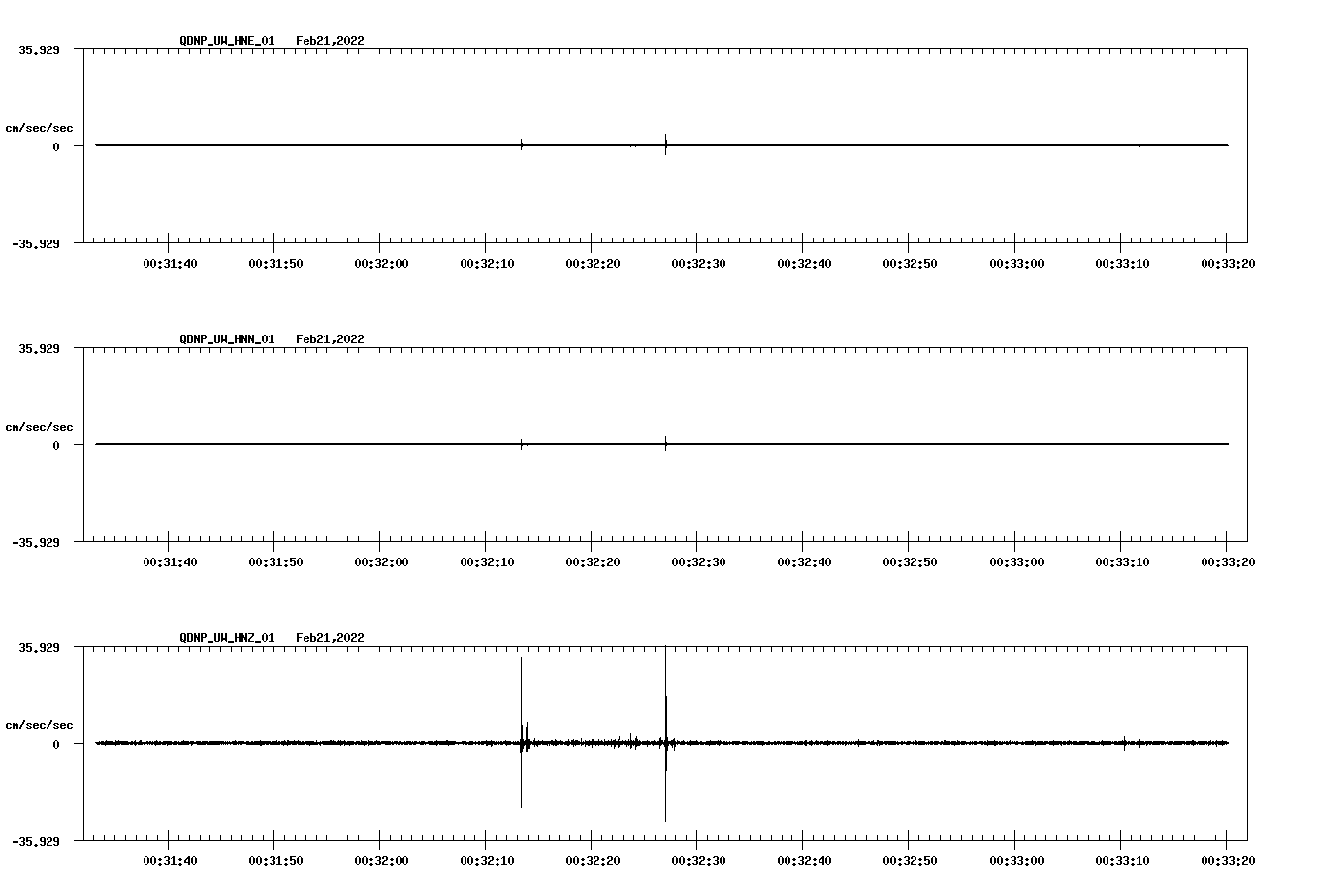 QDNP_UW_HNE_01 Feb21,2022

35.929

cm/sec/sec

0

-35.929

00:31:40 00:31:50 00:32:00 00:32:10 00:32:20 00:32:30 00:32:40 00:32:50 00:33:00 00:33:10 00:33:20

QDNP_UW_HNN_01 Feb21,2022

35.929

cm/sec/sec

0

-35.929

00:31:40 00:31:50 00:32:00 00:32:10 00:32:20 00:32:30 00:32:40 00:32:50 00:33:00 00:33:10 00:33:20

QDNP_UW_HNZ_01 Feb21,2022

35.929

cm/sec/sec

0

-35.929

00:31:40 00:31:50 00:32:00 00:32:10 00:32:20 00:32:30 00:32:40 00:32:50 00:33:00 00:33:10 00:33:20